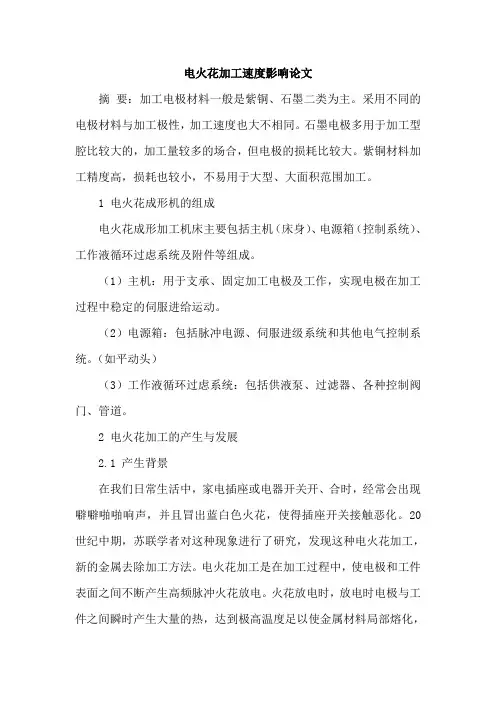 电火花加工速度影响论文

摘 要：加工电极材料一般是紫铜、石墨二类为主。采用不同的电极材料与加工极性，加工速度也大不相同。石墨电极多用于加工型腔比较大的，加工量较多的场合，但电极的损耗比较大。紫铜材料加工精度高，损耗也较小，不易用于大型、大面积范围加工。

1 电火花成形机的组成

电火花成形加工机床主要包括主机（床身）、电源箱（控制系统）、工作液循环过虑系统及附件等组成。

（1）主机：用于支承、固定加工电极及工作，实现电极在加工过程中稳定的伺服进给运动。

（2）电源箱：包括脉冲电源、伺服进级系统和其他电气控制系统。（如平动头）

（3）工作液循环过虑系统：包括供液泵、过滤器、各种控制阀门、管道。

2 电火花加工的产生与发展

2.1 产生背景

在我们日常生活中，家电插座或电器开关开、合时，经常会出现噼噼啪啪响声，并且冒出蓝白色火花，使得插座开关接触恶化。20世纪中期，苏联学者对这种现象进行了研究，发现这种电火花加工，新的金属去除加工方法。电火花加工是在加工过程中，使电极和工件表面之间不断产生高频脉冲火花放电。火花放电时，放电时电极与工件之间瞬时产生大量的热，达到极高温度足以使金属材料局部熔化，